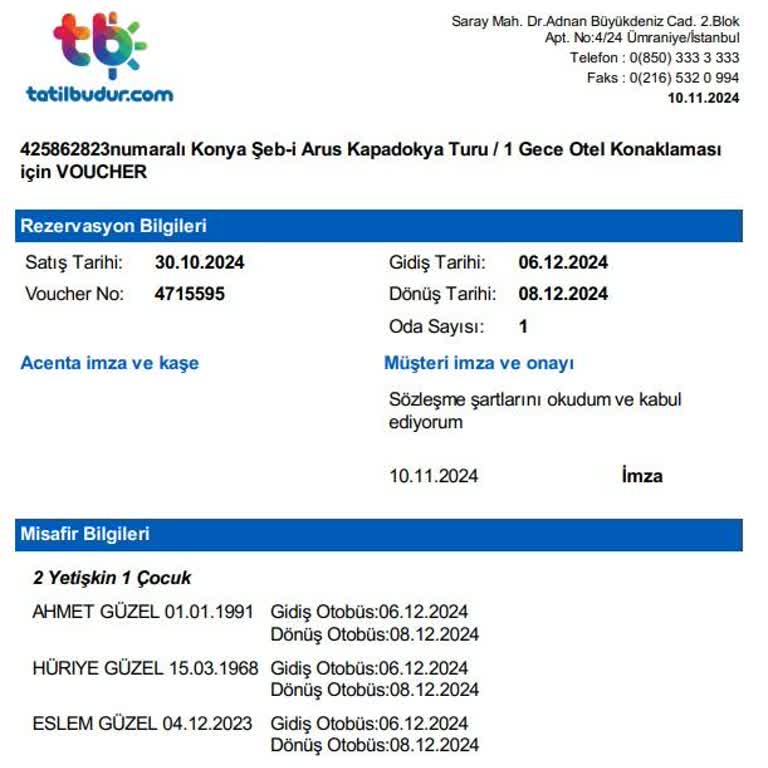 tb
tatilbudur.com

Saray Mah. Dr.Adnan Büyükdeniz Cad. 2.Blok Apt. No:4/24 Ümraniye/İstanbul
Telefon : 0(850) 333 3 333
Faks : 0(216) 532 0 994
10.11.2024

425862823numaralı Konya Şeb-i Arus Kapadokya Turu / 1 Gece Otel Konaklaması için VOUCHER

Rezervasyon Bilgileri

Satış Tarihi: 30.10.2024
Voucher No: 4715595

Gidiş Tarihi: 06.12.2024
Dönüş Tarihi: 08.12.2024
Oda Sayısı: 1

Acenta imza ve kaşe

Müşteri imza ve onayı

Sözleşme şartlarını okudum ve kabul ediyorum

10.11.2024 İmza

Misafir Bilgileri

2 Yetişkin 1 Çocuk

AHMET GÜZEL 01.01.1991 Gidiş Otobüs:06.12.2024
Dönüş Otobüs:08.12.2024

HÜRIYE GÜZEL 15.03.1968 Gidiş Otobüs:06.12.2024
Dönüş Otobüs:08.12.2024

ESLEM GÜZEL 04.12.2023 Gidiş Otobüs:06.12.2024
Dönüş Otobüs:08.12.2024